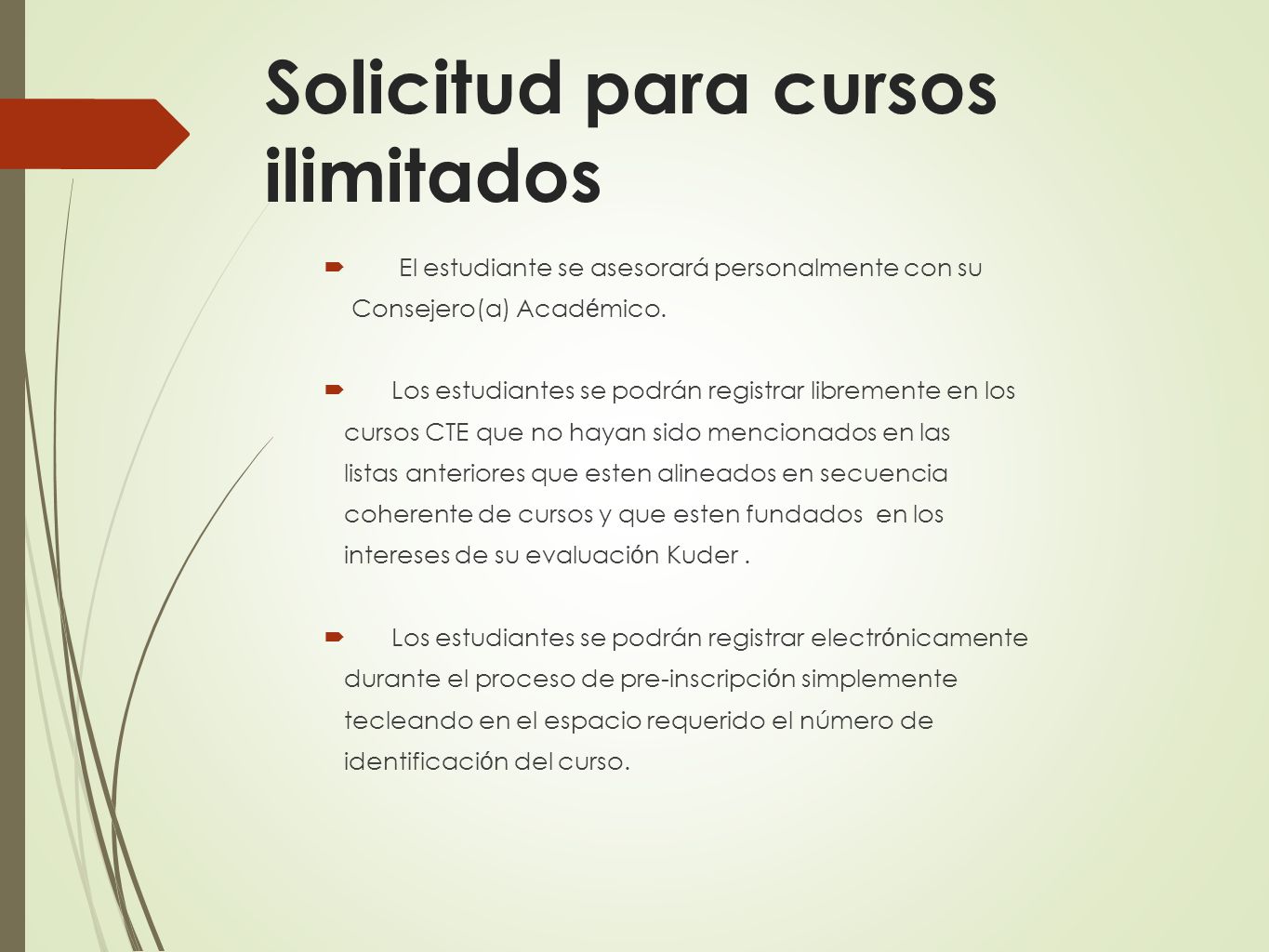 Solicitud para cursos ilimitados

El estudiante se asesorará personalmente con su Consejero(a) Académico.

Los estudiantes se podrán registrar libremente en los cursos CTE que no hayan sido mencionados en las listas anteriores que esten alineados en secuencia coherente de cursos y que esten fundados en los intereses de su evaluación Kuder .

Los estudiantes se podrán registrar electrónicamente durante el proceso de pre-inscripción simplemente tecleando en el espacio requerido el número de identificación del curso.